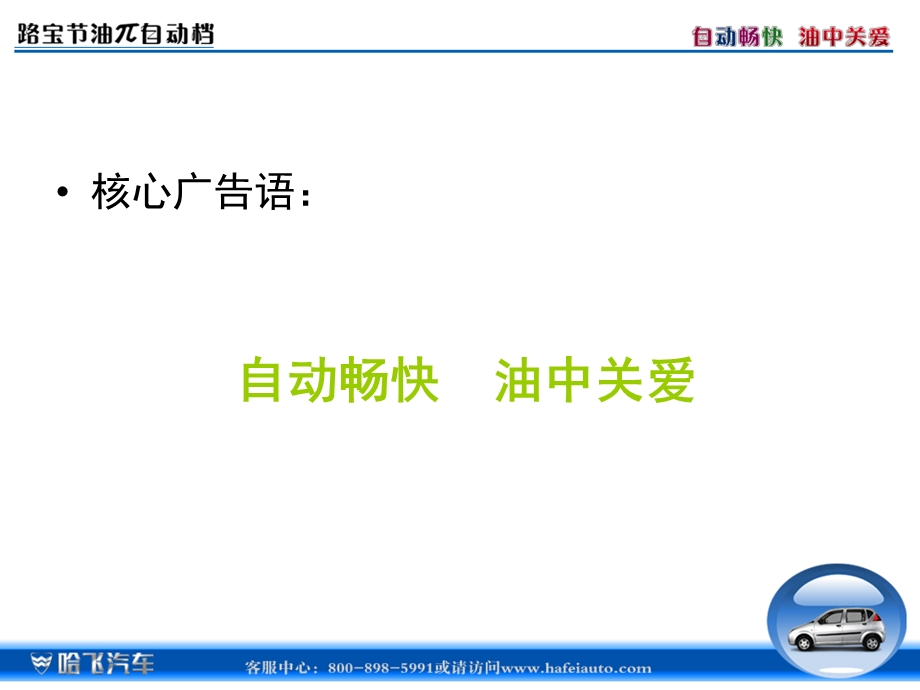 路宝节油π自动档

自动畅快 油中关爱

• 核心广告语：

自动畅快　油中关爱

哈飞汽车

客服中心：800-898-5991或请访问www.hafeiauto.com